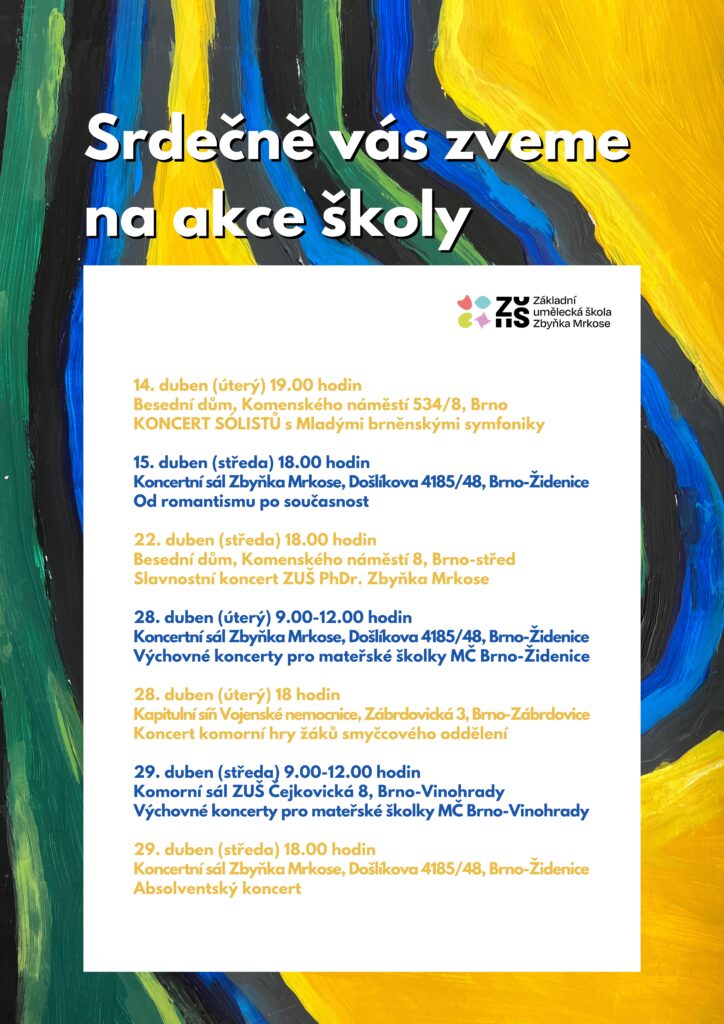 Srdečně vás zveme na akce školy

ZUŠ Základní umělecká škola Zbyňka Mrkose

14. duben (úterý) 19.00 hodin
Besední dům, Komenského náměstí 534/8, Brno
KONCERT SÓLISTŮ s Mladými brněnskými symfoniky

15. duben (středa) 18.00 hodin
Koncertní sál Zbyňka Mrkose, Došlíkova 4185/48, Brno-Židenice
Od romantismu po současnost

22. duben (středa) 18.00 hodin
Besední dům, Komenského náměstí 8, Brno-střed
Slavnostní koncert ZUŠ PhDr. Zbyňka Mrkose

28. duben (úterý) 9.00-12.00 hodin
Koncertní sál Zbyňka Mrkose, Došlíkova 4185/48, Brno-Židenice
Výchovné koncerty pro mateřské školky MČ Brno-Židenice

28. duben (úterý) 18 hodin
Kapitulní síň Vojenské nemocnice, Zábrdovická 3, Brno-Zábrdovice
Koncert komorní hry žáků smyčcového oddělení

29. duben (středa) 9.00-12.00 hodin
Komorní sál ZUŠ Čejkovická 8, Brno-Vinohrady
Výchovné koncerty pro mateřské školky MČ Brno-Vinohrady

29. duben (středa) 18.00 hodin
Koncertní sál Zbyňka Mrkose, Došlíkova 4185/48, Brno-Židenice
Absolventský koncert